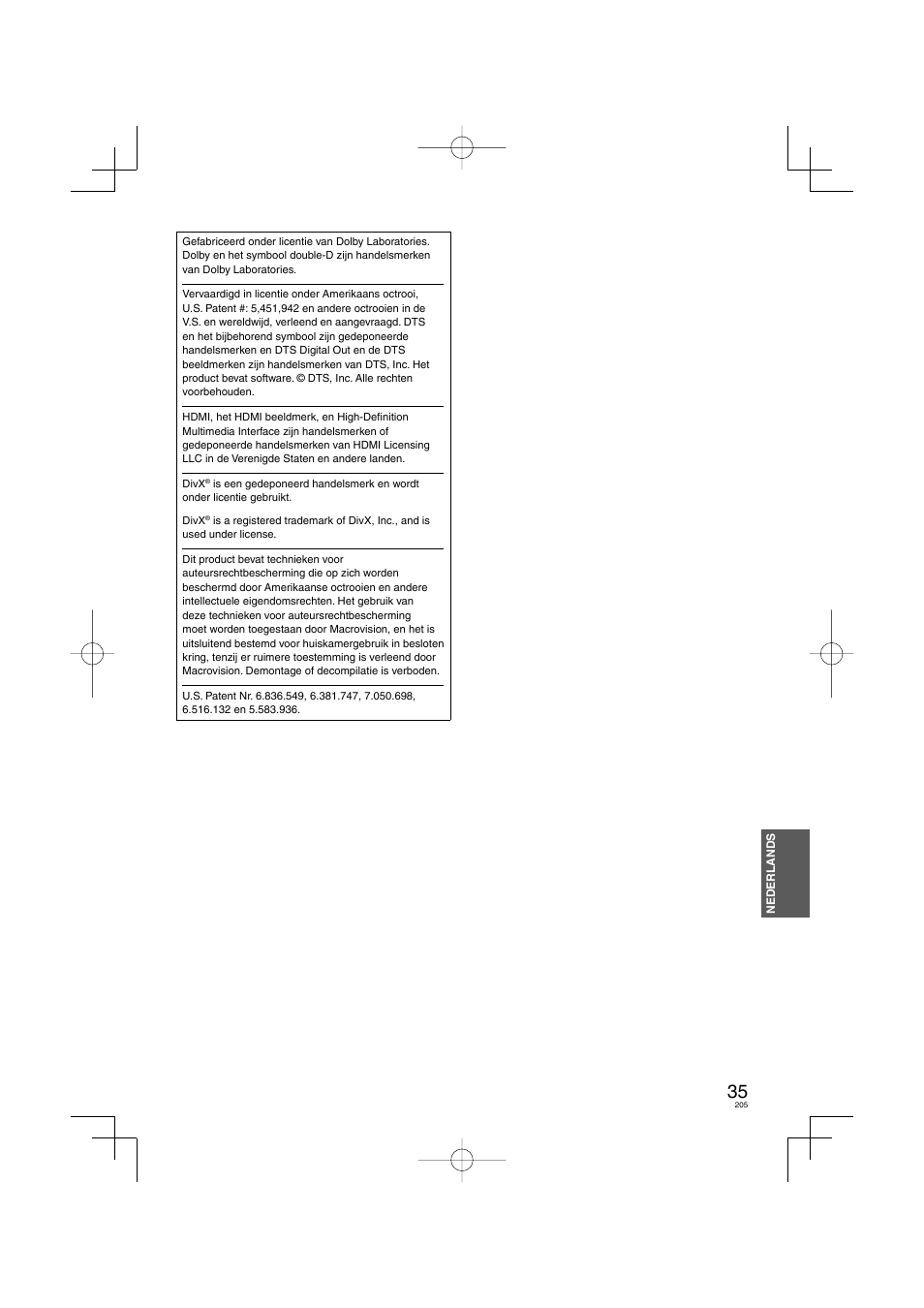 Gefabriceerd onder licentie van Dolby Laboratories. Dolby en het symbool double-D zijn handelsmerken van Dolby Laboratories.

Vervaardigd in licentie onder Amerikaans octrooi, U.S. Patent #: 5,451,942 en andere octrooien in de V.S. en wereldwijd, verleend en aangevraagd. DTS en het bijbehorend symbool zijn gedeponeerde handelsmerken en DTS Digital Out en de DTS beeldmerken zijn handelsmerken van DTS, Inc. Het product bevat software. © DTS, Inc. Alle rechten voorbehouden.

HDMI, het HDMI beeldmerk, en High-Definition Multimedia Interface zijn handelsmerken of gedeponeerde handelsmerken van HDMI Licensing LLC in de Verenigde Staten en andere landen.

DivX® is een gedeponeerd handelsmerk en wordt onder licentie gebruikt.

DivX® is a registered trademark of DivX, Inc., and is used under license.

Dit product bevat technieken voor auteursrechtbescherming die op zich worden beschermd door Amerikaanse octrooien en andere intellectuele eigendomsrechten. Het gebruik van deze technieken voor auteursrechtbescherming moet worden toegestaan door Macrovision, en het is uitsluitend bestemd voor huiskamergebruik in besloten kring, tenzij er ruimere toestemming is verleend door Macrovision. Demontage of decompilatie is verboden.

U.S. Patent Nr. 6.836.549, 6.381.747, 7.050.698, 6.516.132 en 5.583.936.

NEDERLANDS

35
205